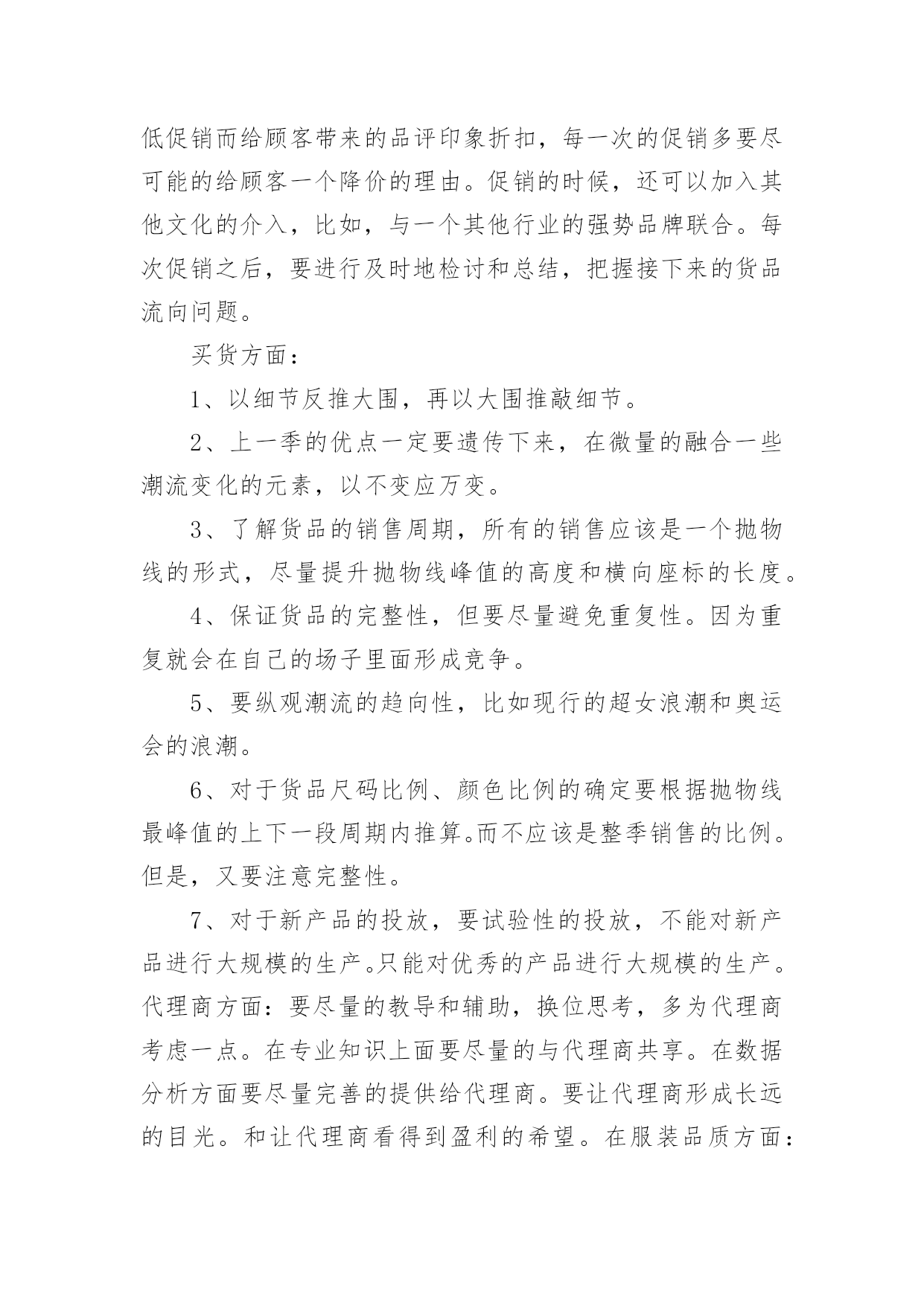 低促销而给顾客带来的品评印象折扣，每一次的促销多要尽可能的给顾客一个降价的理由。促销的时候，还可以加入其他文化的介入，比如，与一个其他行业的强势品牌联合。每次促销之后，要进行及时地检讨和总结，把握接下来的货品流向问题。

买货方面：

1、以细节反推大围，再以大围推敲细节。

2、上一季的优点一定要遗传下来，在微量的融合一些潮流变化的元素，以不变应万变。

3、了解货品的销售周期，所有的销售应该是一个抛物线的形式，尽量提升抛物线峰值的高度和横向座标的长度。

4、保证货品的完整性，但要尽量避免重复性。因为重复就会在自己的场子里面形成竞争。

5、要纵观潮流的趋向性，比如现行的超女浪潮和奥运会的浪潮。

6、对于货品尺码比例、颜色比例的确定要根据抛物线最峰值的上下一段周期内推算。而不应该是整季销售的比例。但是，又要注意完整性。

7、对于新产品的投放，要试验性的投放，不能对新产品进行大规模的生产。只能对优秀的产品进行大规模的生产。代理商方面：要尽量的教导和辅助，换位思考，多为代理商考虑一点。在专业知识上面要尽量的与代理商共享。在数据分析方面要尽量完善的提供给代理商。要让代理商形成长远的目光。和让代理商看得到盈利的希望。在服装品质方面：